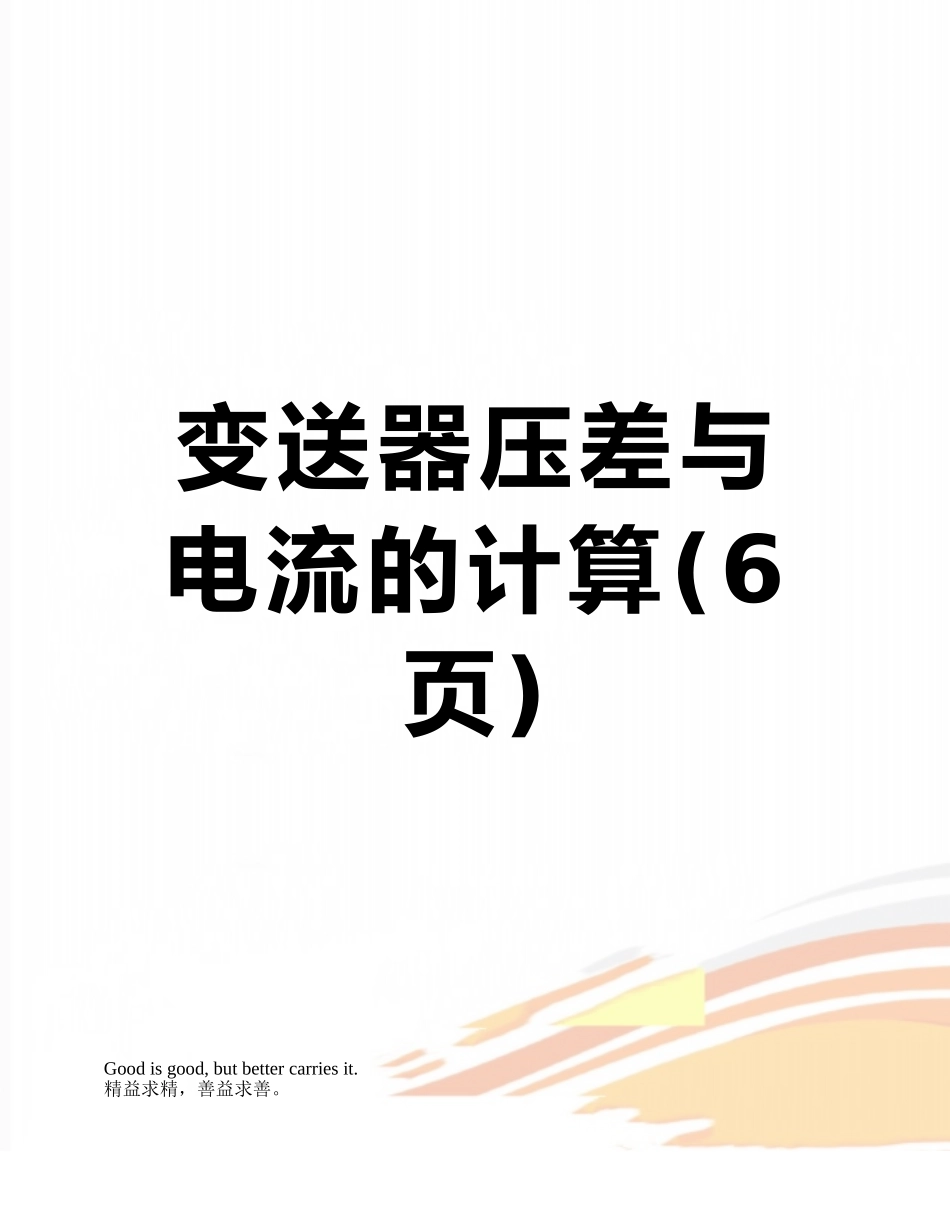 变送器压差与电流的计算(6页)

Good is good, but better carries it.
精益求精，善益求善。